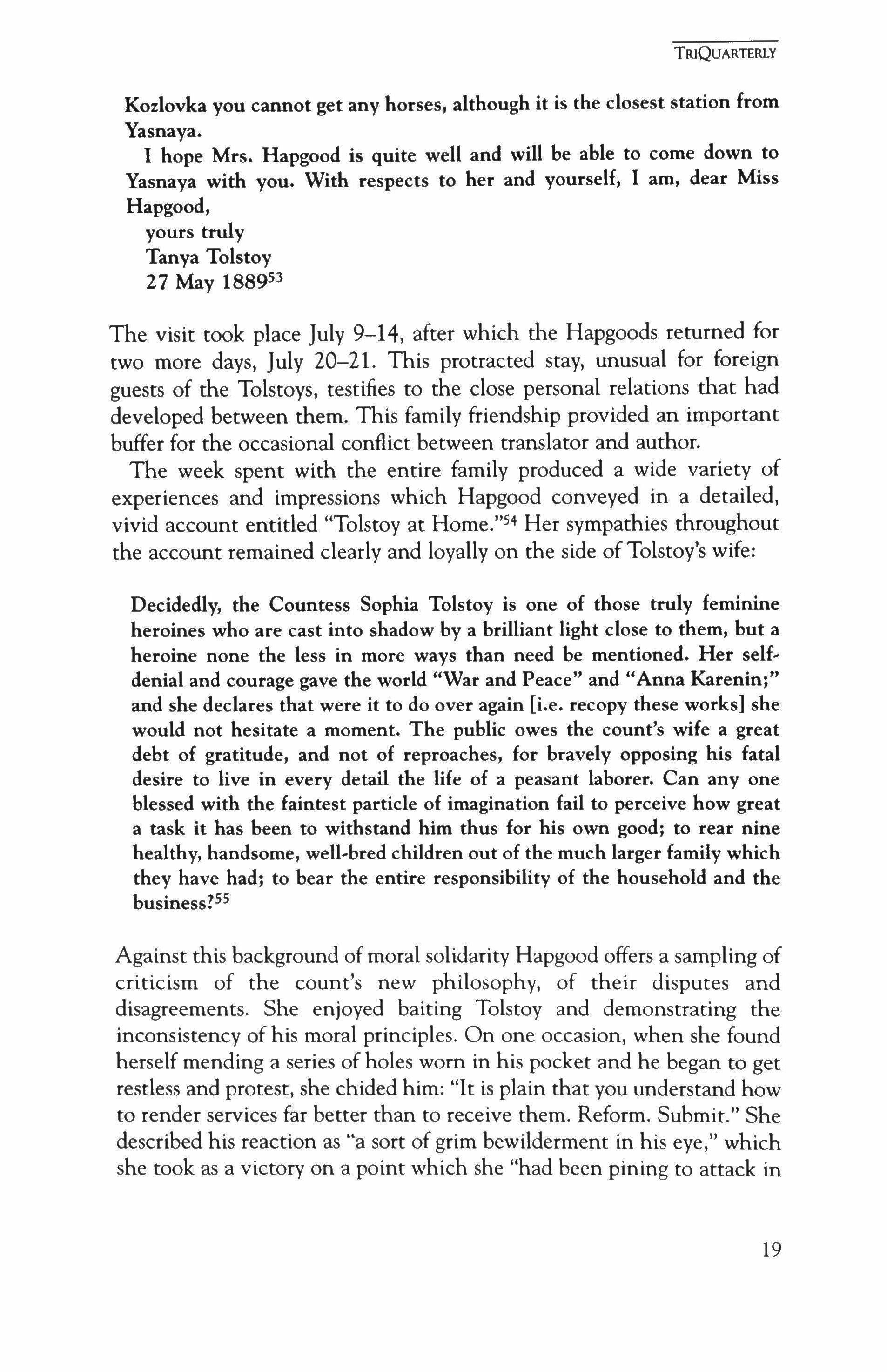 TRIQUARTERLY

Kozlovka you cannot get any horses, although it is the closest station from Yasnaya.

I hope Mrs. Hapgood is quite well and will be able to come down to Yasnaya with you. With respects to her and yourself, I am, dear Miss Hapgood,

yours truly
Tanya Tolstoy
27 May 1889$^{53}$

The visit took place July 9–14, after which the Hapgoods returned for two more days, July 20–21. This protracted stay, unusual for foreign guests of the Tolstoys, testifies to the close personal relations that had developed between them. This family friendship provided an important buffer for the occasional conflict between translator and author.

The week spent with the entire family produced a wide variety of experiences and impressions which Hapgood conveyed in a detailed, vivid account entitled "Tolstoy at Home."$^{54}$ Her sympathies throughout the account remained clearly and loyally on the side of Tolstoy's wife:

Decidedly, the Countess Sophia Tolstoy is one of those truly feminine heroines who are cast into shadow by a brilliant light close to them, but a heroine none the less in more ways than need be mentioned. Her self-denial and courage gave the world "War and Peace" and "Anna Karenin;" and she declares that were it to do over again [i.e. recopy these works] she would not hesitate a moment. The public owes the count's wife a great debt of gratitude, and not of reproaches, for bravely opposing his fatal desire to live in every detail the life of a peasant laborer. Can any one blessed with the faintest particle of imagination fail to perceive how great a task it has been to withstand him thus for his own good; to rear nine healthy, handsome, well-bred children out of the much larger family which they have had; to bear the entire responsibility of the household and the business?$^{55}$

Against this background of moral solidarity Hapgood offers a sampling of criticism of the count's new philosophy, of their disputes and disagreements. She enjoyed baiting Tolstoy and demonstrating the inconsistency of his moral principles. On one occasion, when she found herself mending a series of holes worn in his pocket and he began to get restless and protest, she chided him: "It is plain that you understand how to render services far better than to receive them. Reform. Submit." She described his reaction as "a sort of grim bewilderment in his eye," which she took as a victory on a point which she "had been pining to attack in

19